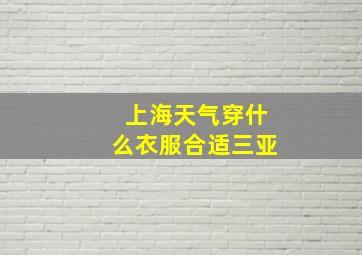 上海天气穿什么衣服合适三亚